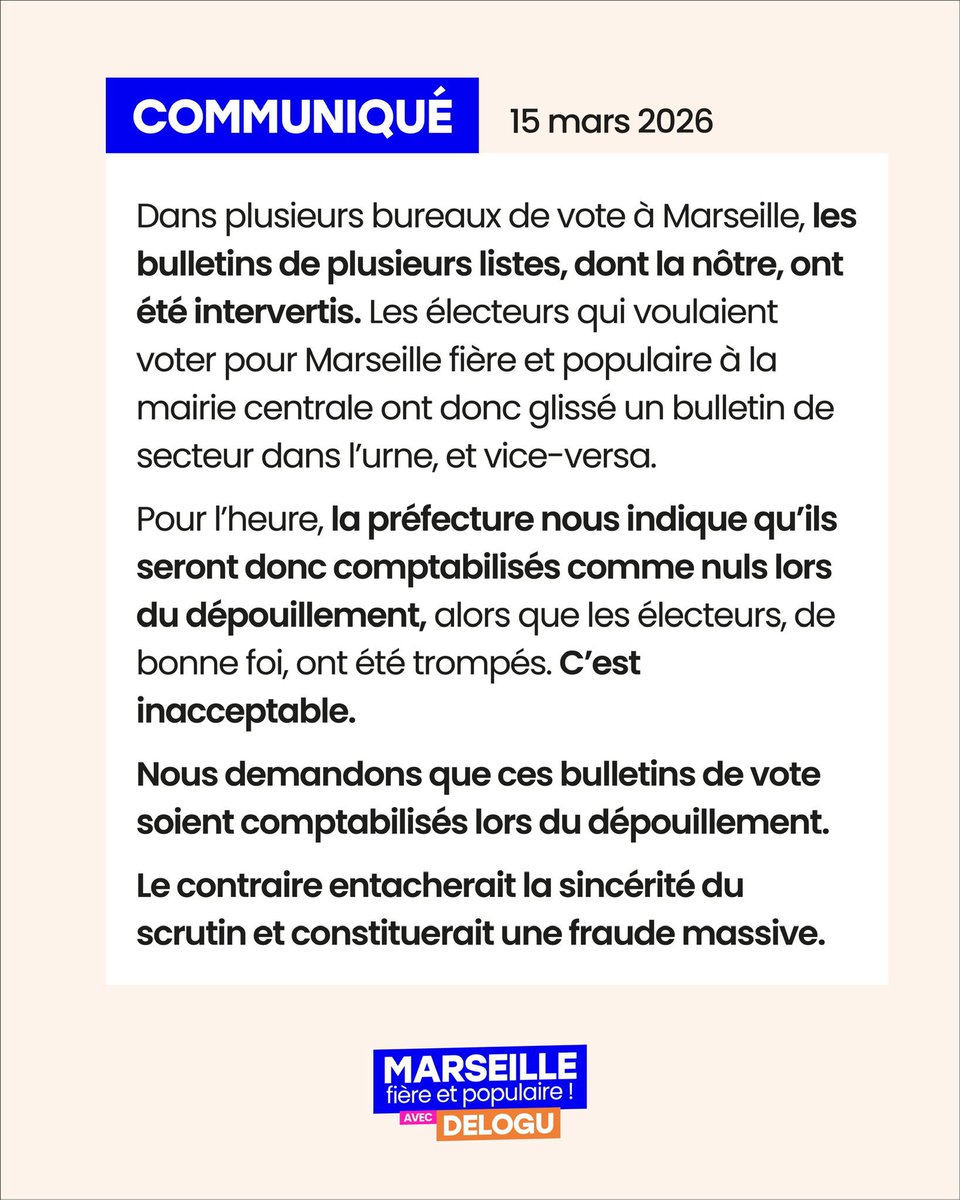 COMMUNIQUÉ 15 mars 2026

Dans plusieurs bureaux de vote à Marseille, les bulletins de plusieurs listes, dont la nôtre, ont été intervertis. Les électeurs qui voulaient voter pour Marseille fière et populaire à la mairie centrale ont donc glissé un bulletin de secteur dans l'urne, et vice-versa.

Pour l'heure, la préfecture nous indique qu'ils seront donc comptabilisés comme nuls lors du dépouillement, alors que les électeurs, de bonne foi, ont été trompés. C'est inacceptable.

Nous demandons que ces bulletins de vote soient comptabilisés lors du dépouillement.

Le contraire entacherait la sincérité du scrutin et constituerait une fraude massive.

MARSEILLE fière et populaire ! AVEC DELOGU